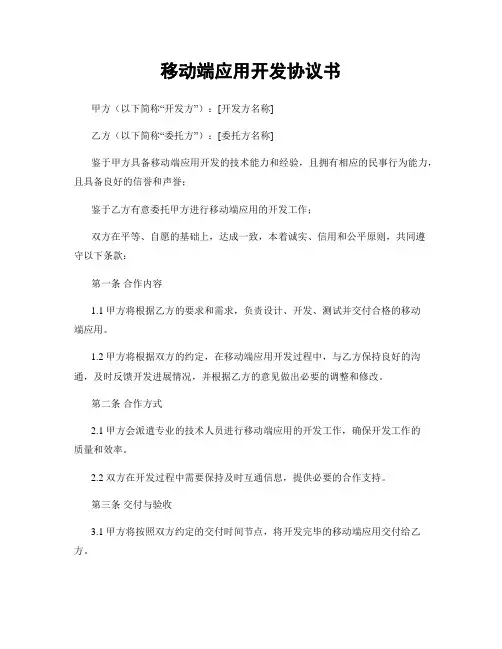 移动端应用开发协议书

甲方（以下简称“开发方”）：[开发方名称]

乙方（以下简称“委托方”）：[委托方名称]

鉴于甲方具备移动端应用开发的技术能力和经验，且拥有相应的民事行为能力，且具备良好的信誉和声誉；

鉴于乙方有意委托甲方进行移动端应用的开发工作；

双方在平等、自愿的基础上，达成一致，本着诚实、信用和公平原则，共同遵守以下条款：

第一条 合作内容

1.1 甲方将根据乙方的要求和需求，负责设计、开发、测试并交付合格的移动端应用。

1.2 甲方将根据双方的约定，在移动端应用开发过程中，与乙方保持良好的沟通，及时反馈开发进展情况，并根据乙方的意见做出必要的调整和修改。

第二条 合作方式

2.1 甲方会派遣专业的技术人员进行移动端应用的开发工作，确保开发工作的质量和效率。

2.2 双方在开发过程中需要保持及时互通信息，提供必要的合作支持。

第三条 交付与验收

3.1 甲方将按照双方约定的交付时间节点，将开发完毕的移动端应用交付给乙方。